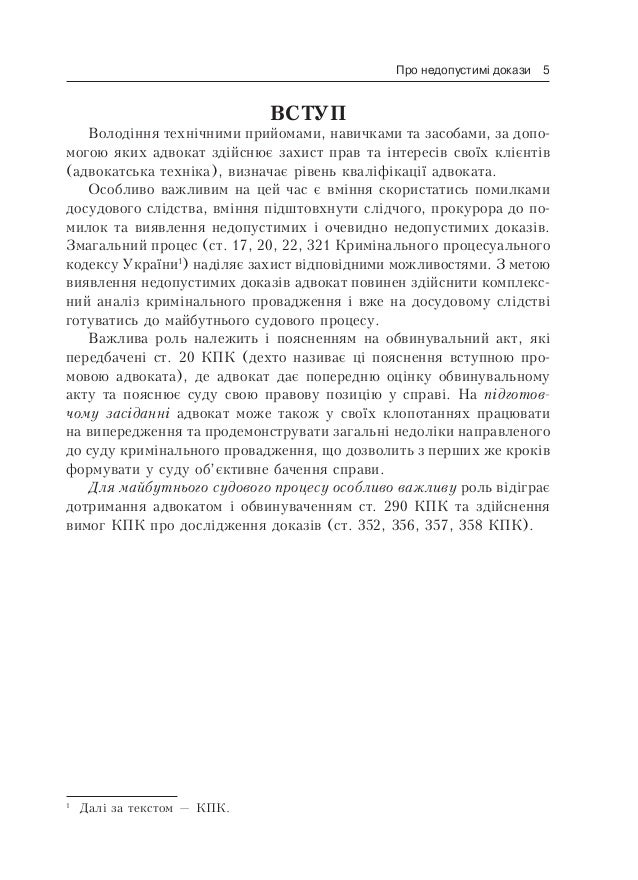 Про недопустимі докази 5

ВСТУП

Володіння технічними прийомами, навичками та засобами, за допомогою яких адвокат здійснює захист прав та інтересів своїх клієнтів (адвокатська техніка), визначає рівень кваліфікації адвоката.

Особливо важливим на цей час є вміння скористатись помилками досудового слідства, вміння підштовхнути слідчого, прокурора до помилок та виявлення недопустимих і очевидно недопустимих доказів. Змагальний процес (ст. 17, 20, 22, 321 Кримінального процесуального кодексу України$^1$) наділяє захист відповідними можливостями. З метою виявлення недопустимих доказів адвокат повинен здійснити комплексний аналіз кримінального провадження і вже на досудовому слідстві готуватись до майбутнього судового процесу.

Важлива роль належить і поясненням на обвинувальний акт, які передбачені ст. 20 КПК (дехто називає ці пояснення вступною промовою адвоката), де адвокат дає попередню оцінку обвинувальному акту та пояснює суду свою правову позицію у справі. На підготовчому засіданні адвокат може також у своїх клопотаннях працювати на випередження та продемонструвати загальні недоліки направленого до суду кримінального провадження, що дозволить з перших же кроків формувати у суду об'єктивне бачення справи.

Для майбутнього судового процесу особливо важливу роль відіграє дотримання адвокатом і обвинуваченням ст. 290 КПК та здійснення вимог КПК про дослідження доказів (ст. 352, 356, 357, 358 КПК).

$^1$ Далі за текстом — КПК.